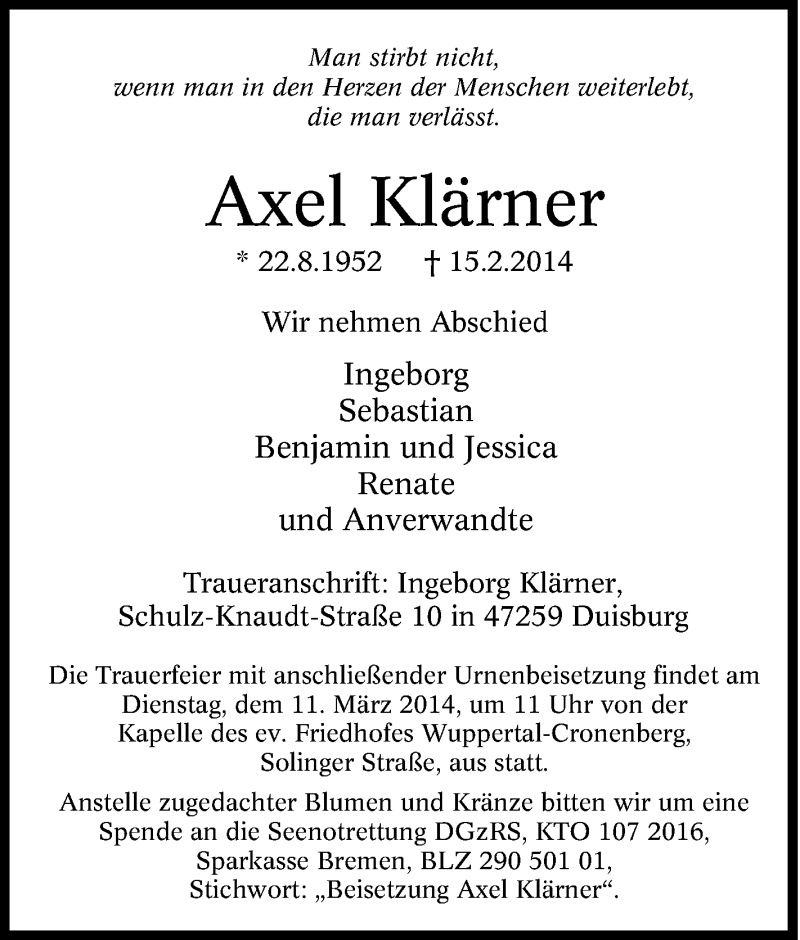 Man stirbt nicht,
wenn man in den Herzen der Menschen weiterlebt,
die man verlässt.

Axel Klärner

* 22.8.1952 † 15.2.2014

Wir nehmen Abschied

Ingeborg
Sebastian
Benjamin und Jessica
Renate
und Anverwandte

Traueranschrift: Ingeborg Klärner,
Schulz-Knaudt-Straße 10 in 47259 Duisburg

Die Trauerfeier mit anschließender Urnenbeisetzung findet am Dienstag, dem 11. März 2014, um 11 Uhr von der Kapelle des ev. Friedhofes Wuppertal-Cronenberg, Solinger Straße, aus statt.

Anstelle zugedachter Blumen und Kränze bitten wir um eine Spende an die Seenotrettung DGzRS, KTO 107 2016, Sparkasse Bremen, BLZ 290 501 01, Stichwort: „Beisetzung Axel Klärner“.